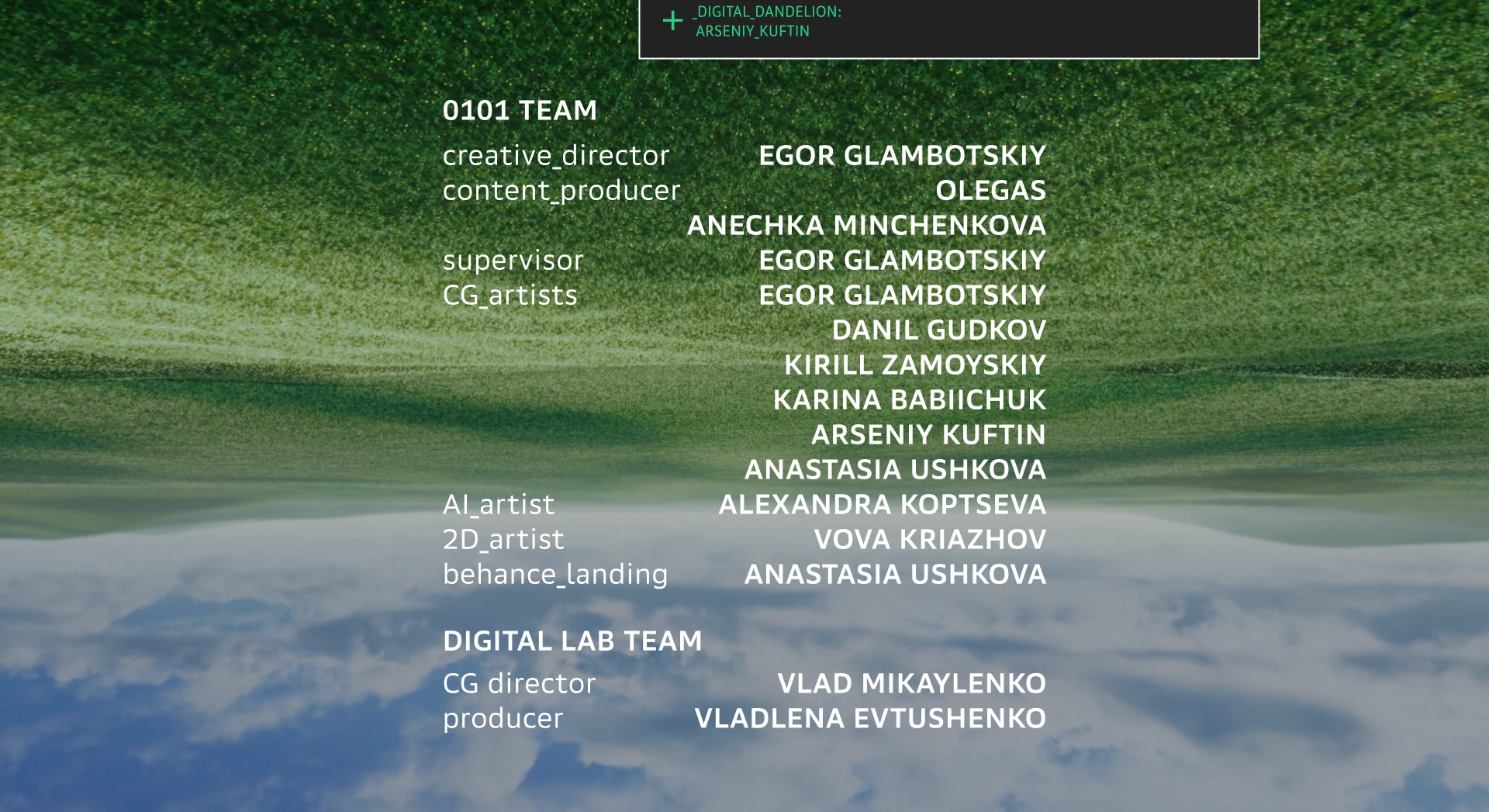 + _DIGITAL_DANDELION:
ARSENIY_KUFTIN

0101 TEAM

creative_director EGOR GLAMBOTSKIY
content_producer OLEGAS
ANECHKA MINCHENKOVA
supervisor EGOR GLAMBOTSKIY
CG_artists EGOR GLAMBOTSKIY
DANIL GUDKOV
KIRILL ZAMOYSKIY
KARINA BABIICHUK
ARSENIY KUFTIN
ANASTASIA USHKOVA
AI_artist ALEXANDRA KOPTSEVA
2D_artist VOVA KRIAZHOV
behance_landing ANASTASIA USHKOVA

DIGITAL LAB TEAM

CG director VLAD MIKAYLENKO
producer VLADLENA EVTUSHENKO